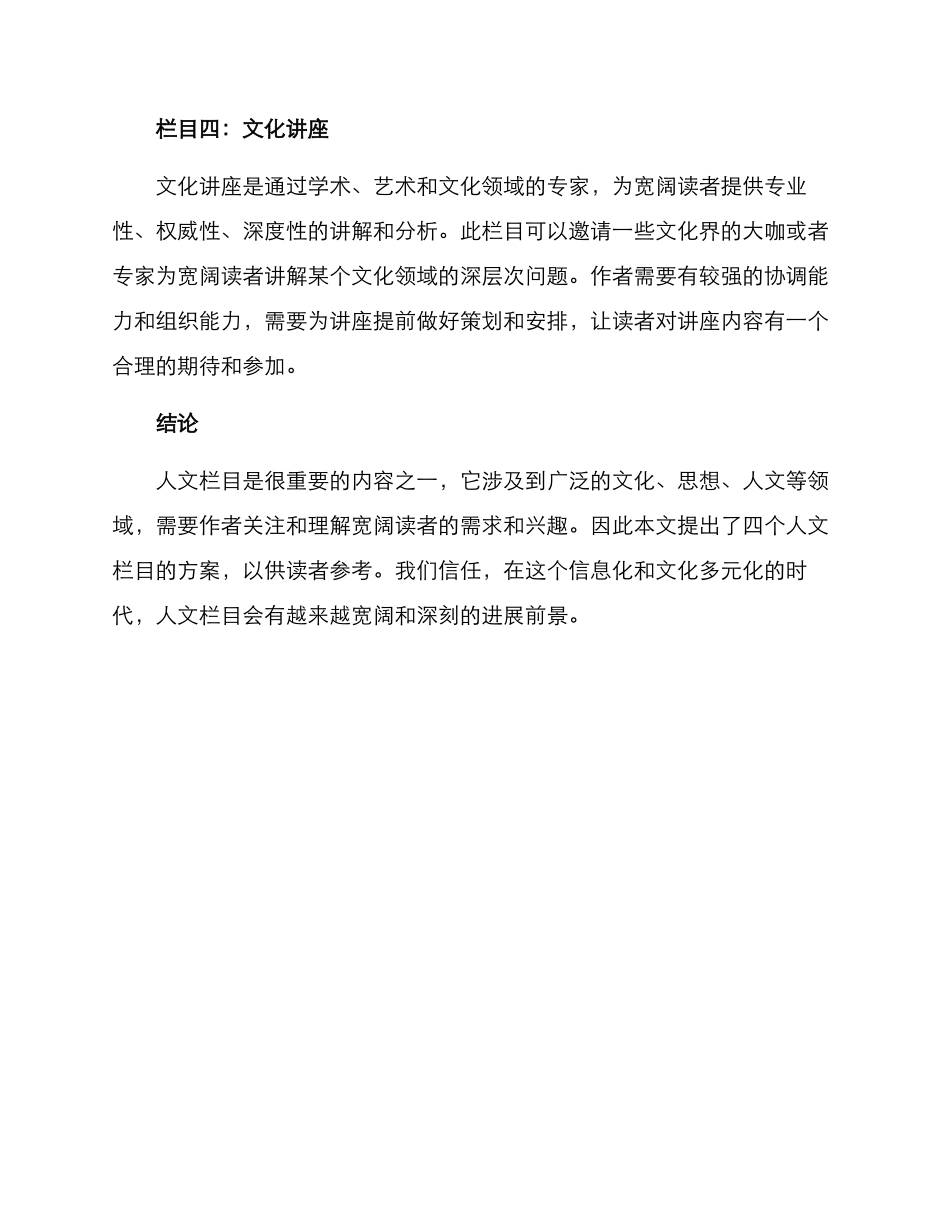 栏目四：文化讲座

文化讲座是通过学术、艺术和文化领域的专家，为宽阔读者提供专业性、权威性、深度性的讲解和分析。此栏目可以邀请一些文化界的大咖或者专家为宽阔读者讲解某个文化领域的深层次问题。作者需要有较强的协调能力和组织能力，需要为讲座提前做好策划和安排，让读者对讲座内容有一个合理的期待和参加。

结论

人文栏目是很重要的内容之一，它涉及到广泛的文化、思想、人文等领域，需要作者关注和理解宽阔读者的需求和兴趣。因此本文提出了四个人文栏目的方案，以供读者参考。我们信任，在这个信息化和文化多元化的时代，人文栏目会有越来越宽阔和深刻的进展前景。